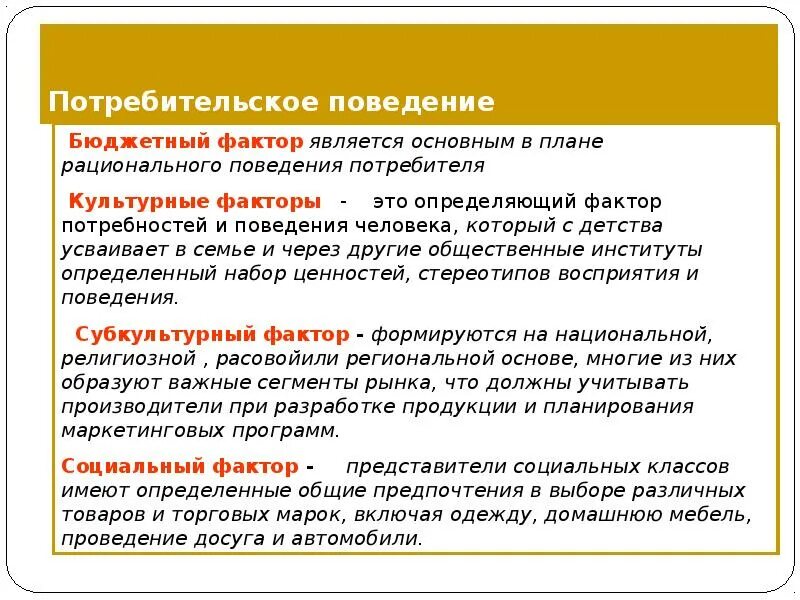 Потребительское поведение

Бюджетный фактор является основным в плане рационального поведения потребителя

Культурные факторы - это определяющий фактор потребностей и поведения человека, который с детства усваивает в семье и через другие общественные институты определенный набор ценностей, стереотипов восприятия и поведения.

Субкультурный фактор - формируются на национальной, религиозной , расовойили региональной основе, многие из них образуют важные сегменты рынка, что должны учитывать производители при разработке продукции и планирования маркетинговых программ.

Социальный фактор - представители социальных классов имеют определенные общие предпочтения в выборе различных товаров и торговых марок, включая одежду, домашнюю мебель, проведение досуга и автомобили.